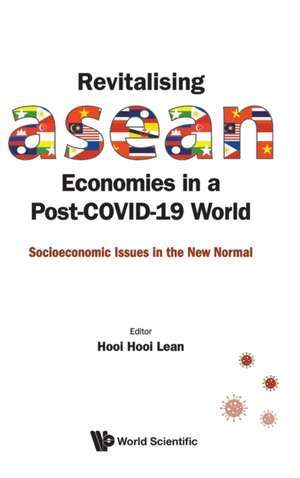 Revitalising
asean
Economies in a Post-COVID-19 World

Socioeconomic Issues in the New Normal

Editor
Hooi Hooi Lean

World Scientific